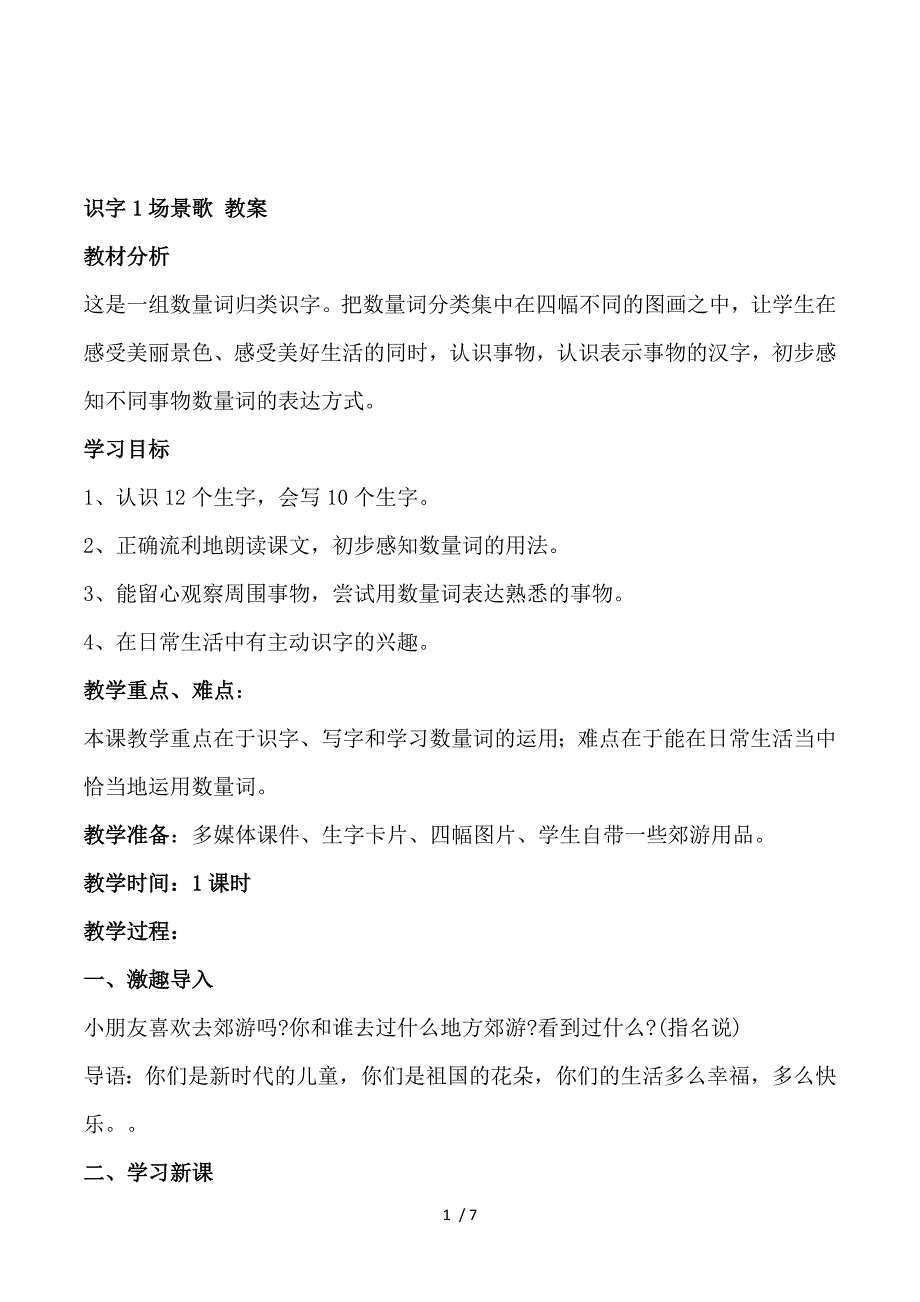 识字 1 场景歌 教案

教材分析

这是一组数量词归类识字。把数量词分类集中在四幅不同的图画之中，让学生在感受美丽景色、感受美好生活的同时，认识事物，认识表示事物的汉字，初步感知不同事物数量词的表达方式。

学习目标

1、认识 12 个生字，会写 10 个生字。

2、正确流利地朗读课文，初步感知数量词的用法。

3、能留心观察周围事物，尝试用数量词表达熟悉的事物。

4、在日常生活中有主动识字的兴趣。

教学重点、难点：

本课教学重点在于识字、写字和学习数量词的运用；难点在于能在日常生活当中恰当地运用数量词。

教学准备：多媒体课件、生字卡片、四幅图片、学生自带一些郊游用品。

教学时间：1 课时

教学过程：

一、激趣导入

小朋友喜欢去郊游吗?你和谁去过什么地方郊游?看到过什么?(指名说)

导语：你们是新时代的儿童，你们是祖国的花朵，你们的生活多么幸福，多么快乐。。

二、学习新课

1 / 7